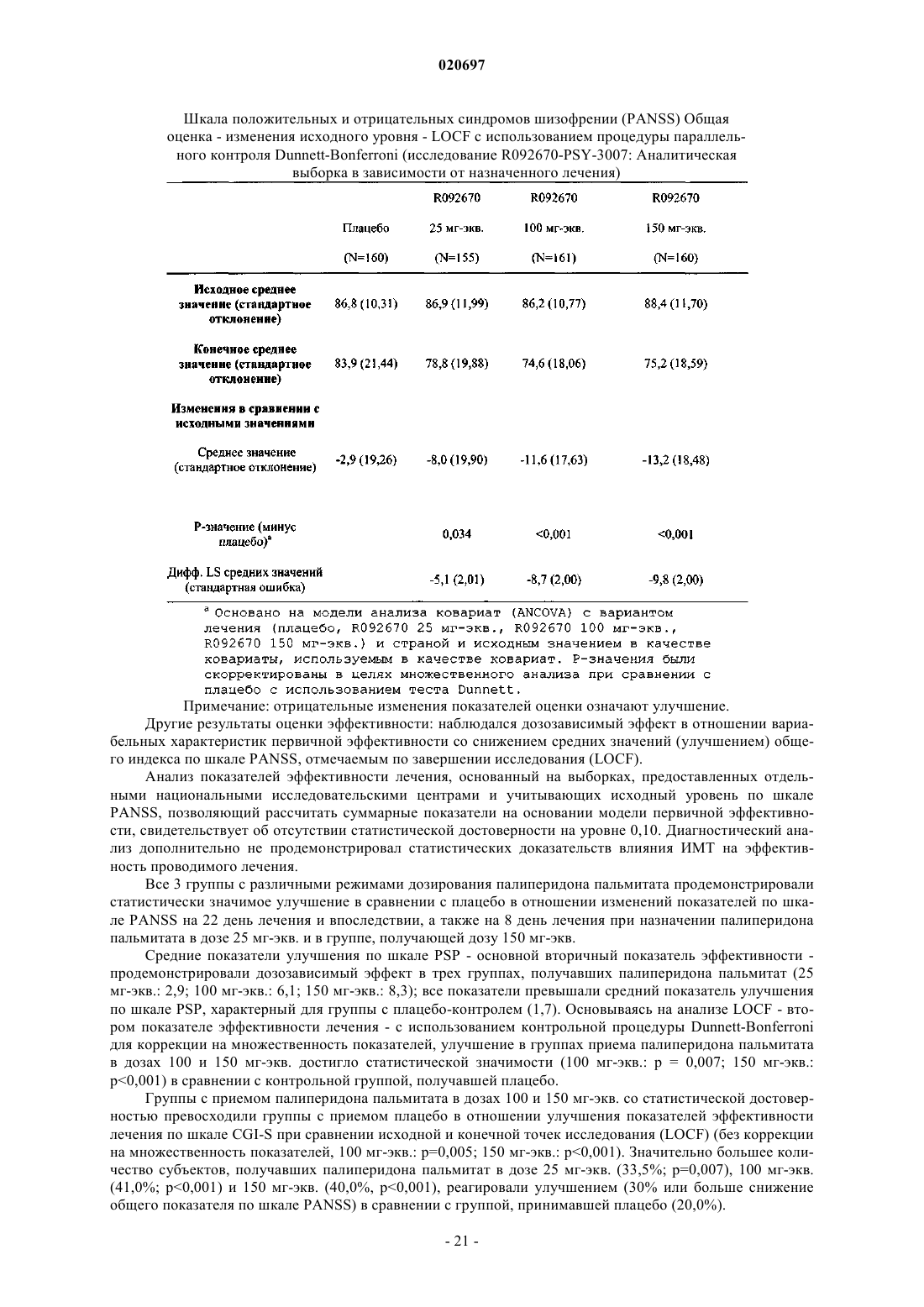 020697

Шкала положительных и отрицательных синдромов шизофрении (PANSS) Общая оценка - изменения исходного уровня - LOCF с использованием процедуры параллельного контроля Dunnett-Bonferroni (исследование R092670-PSY-3007: Аналитическая выборка в зависимости от назначенного лечения)

| | Плацебо (N=160) | R092670 25 мг-экв. (N=155) | R092670 100 мг-экв. (N=161) | R092670 150 мг-экв. (N=160) |
|---|---|---|---|---|
| Исходное среднее значение (стандартное отклонение) | 86,8 (10,31) | 86,9 (11,99) | 86,2 (10,77) | 88,4 (11,70) |
| Конечное среднее значение (стандартное отклонение) | 83,9 (21,44) | 78,8 (19,88) | 74,6 (18,06) | 75,2 (18,59) |
| Изменения в сравнении с исходными значениями | | | | |
| Среднее значение (стандартное отклонение) | -2,9 (19,26) | -8,0 (19,90) | -11,6 (17,63) | -13,2 (18,48) |
| Р-значение (минус плацебо)$^a$ | | 0,034 | <0,001 | <0,001 |
| Дифф. LS средних значений (стандартная ошибка) | | -5,1 (2,01) | -8,7 (2,00) | -9,8 (2,00) |

$^a$ Основано на модели анализа ковариат (ANCOVA) с вариантом лечения (плацебо, R092670 25 мг-экв., R092670 100 мг-экв., R092670 150 мг-экв.) и страной и исходным значением в качестве ковариаты, используемым в качестве ковариат. Р-значения были скорректированы в целях множественного анализа при сравнении с плацебо с использованием теста Dunnett.

Примечание: отрицательные изменения показателей оценки означают улучшение.

Другие результаты оценки эффективности: наблюдался дозозависимый эффект в отношении вариабельных характеристик первичной эффективности со снижением средних значений (улучшением) общего индекса по шкале PANSS, отмечаемым по завершении исследования (LOCF).

Анализ показателей эффективности лечения, основанный на выборках, предоставленных отдельными национальными исследовательскими центрами и учитывающих исходный уровень по шкале PANSS, позволяющий рассчитать суммарные показатели на основании модели первичной эффективности, свидетельствует об отсутствии статистической достоверности на уровне 0,10. Диагностический анализ дополнительно не продемонстрировал статистических доказательств влияния ИМТ на эффективность проводимого лечения.

Все 3 группы с различными режимами дозирования палиперидона пальмитата продемонстрировали статистически значимое улучшение в сравнении с плацебо в отношении изменений показателей по шкале PANSS на 22 день лечения и впоследствии, а также на 8 день лечения при назначении палиперидона пальмитата в дозе 25 мг-экв. и в группе, получающей дозу 150 мг-экв.

Средние показатели улучшения по шкале PSP - основной вторичный показатель эффективности - продемонстрировали дозозависимый эффект в трех группах, получавших палиперидона пальмитат (25 мг-экв.: 2,9; 100 мг-экв.: 6,1; 150 мг-экв.: 8,3); все показатели превышали средний показатель улучшения по шкале PSP, характерный для группы с плацебо-контролем (1,7). Основываясь на анализе LOCF - втором показателе эффективности лечения - с использованием контрольной процедуры Dunnett-Bonferroni для коррекции на множественность показателей, улучшение в группах приема палиперидона пальмитата в дозах 100 и 150 мг-экв. достигло статистической значимости (100 мг-экв.: p = 0,007; 150 мг-экв.: p<0,001) в сравнении с контрольной группой, получавшей плацебо.

Группы с приемом палиперидона пальмитата в дозах 100 и 150 мг-экв. со статистической достоверностью превосходили группы с приемом плацебо в отношении улучшения показателей эффективности лечения по шкале CGI-S при сравнении исходной и конечной точек исследования (LOCF) (без коррекции на множественность показателей, 100 мг-экв.: p=0,005; 150 мг-экв.: p<0,001). Значительно большее количество субъектов, получавших палиперидона пальмитат в дозе 25 мг-экв. (33,5%; p=0,007), 100 мг-экв. (41,0%; p<0,001) и 150 мг-экв. (40,0%, p<0,001), реагировали улучшением (30% или больше снижение общего показателя по шкале PANSS) в сравнении с группой, принимавшей плацебо (20,0%).

- 21 -